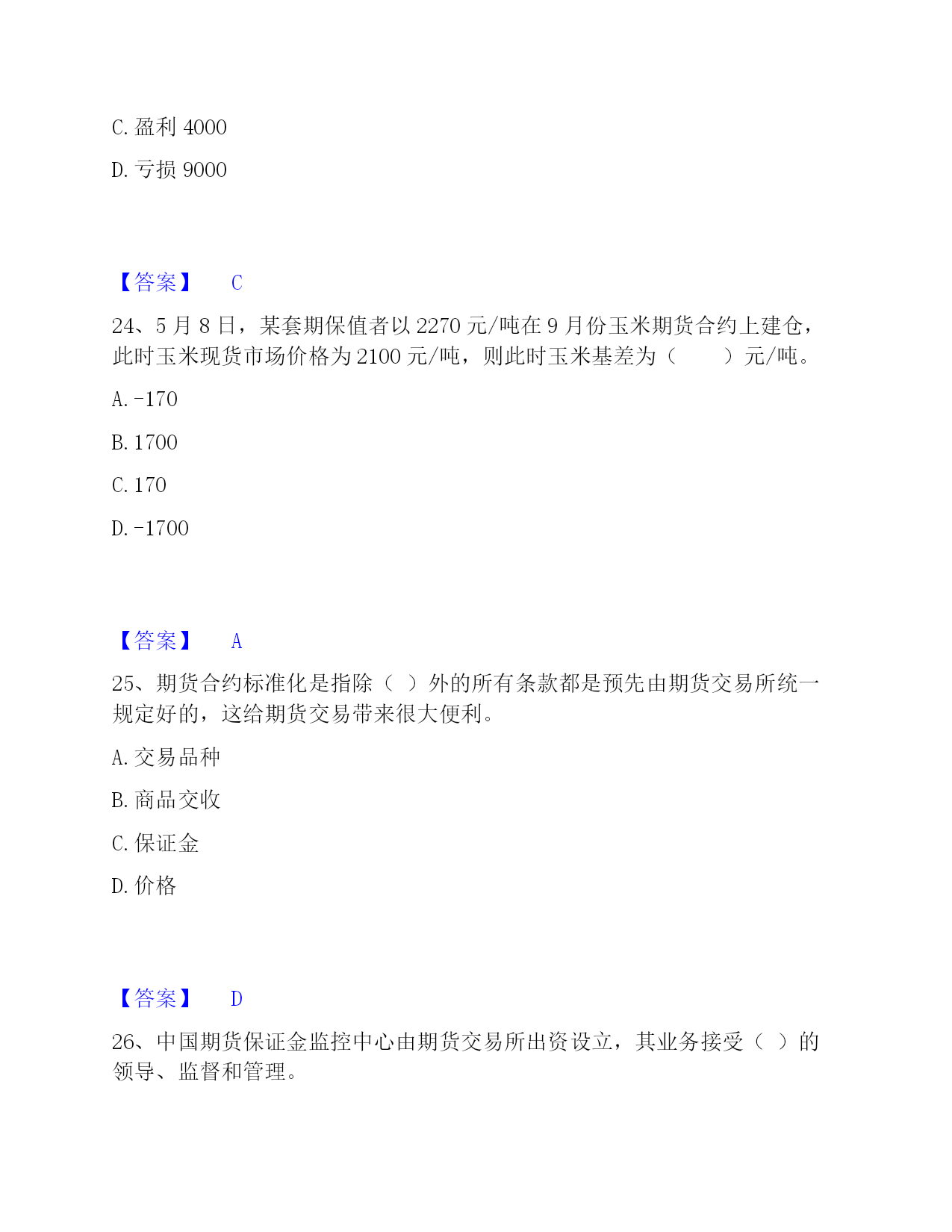 C. 盈利 4000

D. 亏损 9000

【答案】 C

24、5 月 8 日，某套期保值者以 2270 元/吨在 9 月份玉米期货合约上建仓，此时玉米现货市场价格为 2100 元/吨，则此时玉米基差为（　　）元/吨。

A. -170

B. 1700

C. 170

D. -1700

【答案】 A

25、期货合约标准化是指除（ ）外的所有条款都是预先由期货交易所统一规定好的，这给期货交易带来很大便利。

A. 交易品种

B. 商品交收

C. 保证金

D. 价格

【答案】 D

26、中国期货保证金监控中心由期货交易所出资设立，其业务接受（ ）的领导、监督和管理。